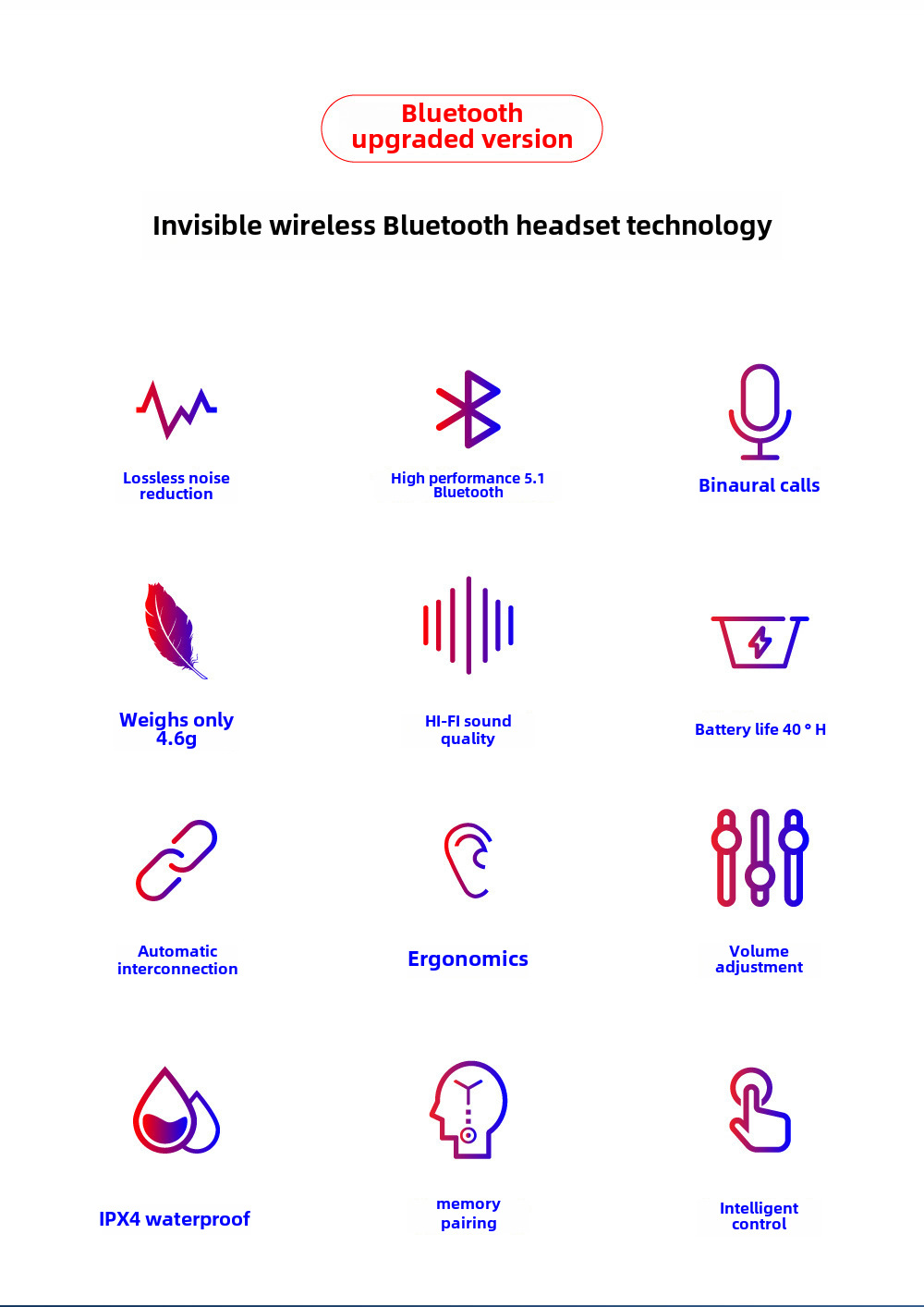 Bluetooth upgraded version

Invisible wireless Bluetooth headset technology

Lossless noise reduction

High performance 5.1 Bluetooth

Binaural calls

Weighs only 4.6g

HI-FI sound quality

Battery life 40 ° H

Automatic interconnection

Ergonomics

Volume adjustment

IPX4 waterproof

memory pairing

Intelligent control